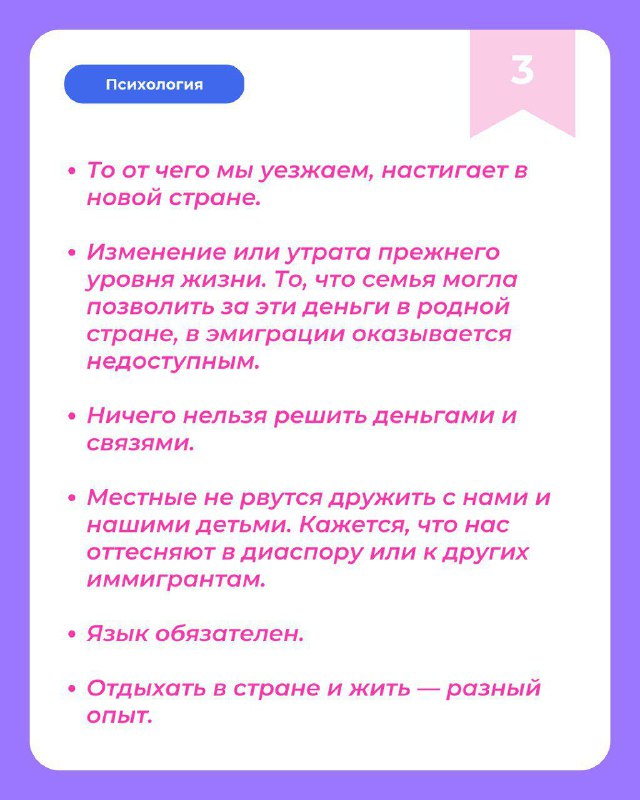 Психология

3

• То от чего мы уезжаем, настигает в новой стране.

• Изменение или утрата прежнего уровня жизни. То, что семья могла позволить за эти деньги в родной стране, в эмиграции оказывается недоступным.

• Ничего нельзя решить деньгами и связями.

• Местные не рвутся дружить с нами и нашими детьми. Кажется, что нас оттесняют в диаспору или к других иммигрантам.

• Язык обязателен.

• Отдыхать в стране и жить — разный опыт.